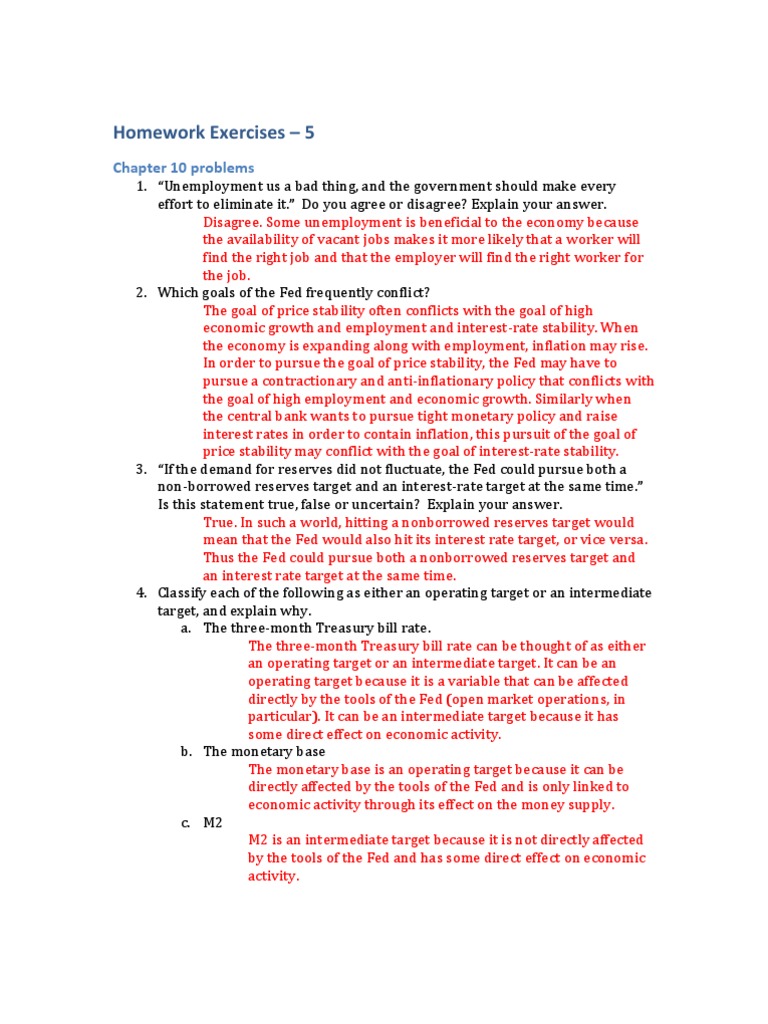 Homework Exercises – 5

Chapter 10 problems

1. "Unemployment us a bad thing, and the government should make every effort to eliminate it." Do you agree or disagree? Explain your answer.

Disagree. Some unemployment is beneficial to the economy because the availability of vacant jobs makes it more likely that a worker will find the right job and that the employer will find the right worker for the job.

2. Which goals of the Fed frequently conflict?

The goal of price stability often conflicts with the goal of high economic growth and employment and interest-rate stability. When the economy is expanding along with employment, inflation may rise. In order to pursue the goal of price stability, the Fed may have to pursue a contractionary and anti-inflationary policy that conflicts with the goal of high employment and economic growth. Similarly when the central bank wants to pursue tight monetary policy and raise interest rates in order to contain inflation, this pursuit of the goal of price stability may conflict with the goal of interest-rate stability.

3. "If the demand for reserves did not fluctuate, the Fed could pursue both a non-borrowed reserves target and an interest-rate target at the same time." Is this statement true, false or uncertain? Explain your answer.

True. In such a world, hitting a nonborrowed reserves target would mean that the Fed would also hit its interest rate target, or vice versa. Thus the Fed could pursue both a nonborrowed reserves target and an interest rate target at the same time.

4. Classify each of the following as either an operating target or an intermediate target, and explain why.

a. The three-month Treasury bill rate.

The three-month Treasury bill rate can be thought of as either an operating target or an intermediate target. It can be an operating target because it is a variable that can be affected directly by the tools of the Fed (open market operations, in particular). It can be an intermediate target because it has some direct effect on economic activity.

b. The monetary base

The monetary base is an operating target because it can be directly affected by the tools of the Fed and is only linked to economic activity through its effect on the money supply.

c. M2

M2 is an intermediate target because it is not directly affected by the tools of the Fed and has some direct effect on economic activity.